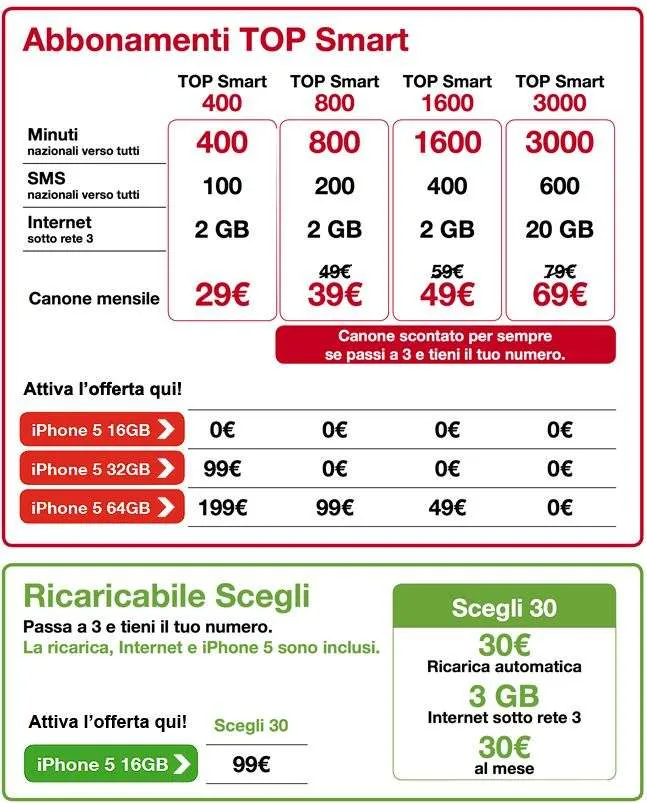 Abbonamenti TOP Smart

|  | TOP Smart 400 | TOP Smart 800 | TOP Smart 1600 | TOP Smart 3000 |
|---|---|---|---|---|
| Minuti nazionali verso tutti | 400 | 800 | 1600 | 3000 |
| SMS nazionali verso tutti | 100 | 200 | 400 | 600 |
| Internet sotto rete 3 | 2 GB | 2 GB | 2 GB | 20 GB |
| Canone mensile | 29€ | 49€ 39€ | 59€ 49€ | 79€ 69€ |

Canone scontato per sempre se passi a 3 e tieni il tuo numero.

Attiva l'offerta qui!

| iPhone 5 16GB | 0€ | 0€ | 0€ | 0€ |
|---|---|---|---|---|
| iPhone 5 32GB | 99€ | 0€ | 0€ | 0€ |
| iPhone 5 64GB | 199€ | 99€ | 49€ | 0€ |

Ricaricabile Scegli

Passa a 3 e tieni il tuo numero.
La ricarica, Internet e iPhone 5 sono inclusi.

Attiva l'offerta qui!
Scegli 30
iPhone 5 16GB 99€

Scegli 30
30€
Ricarica automatica
3 GB
Internet sotto rete 3
30€
al mese